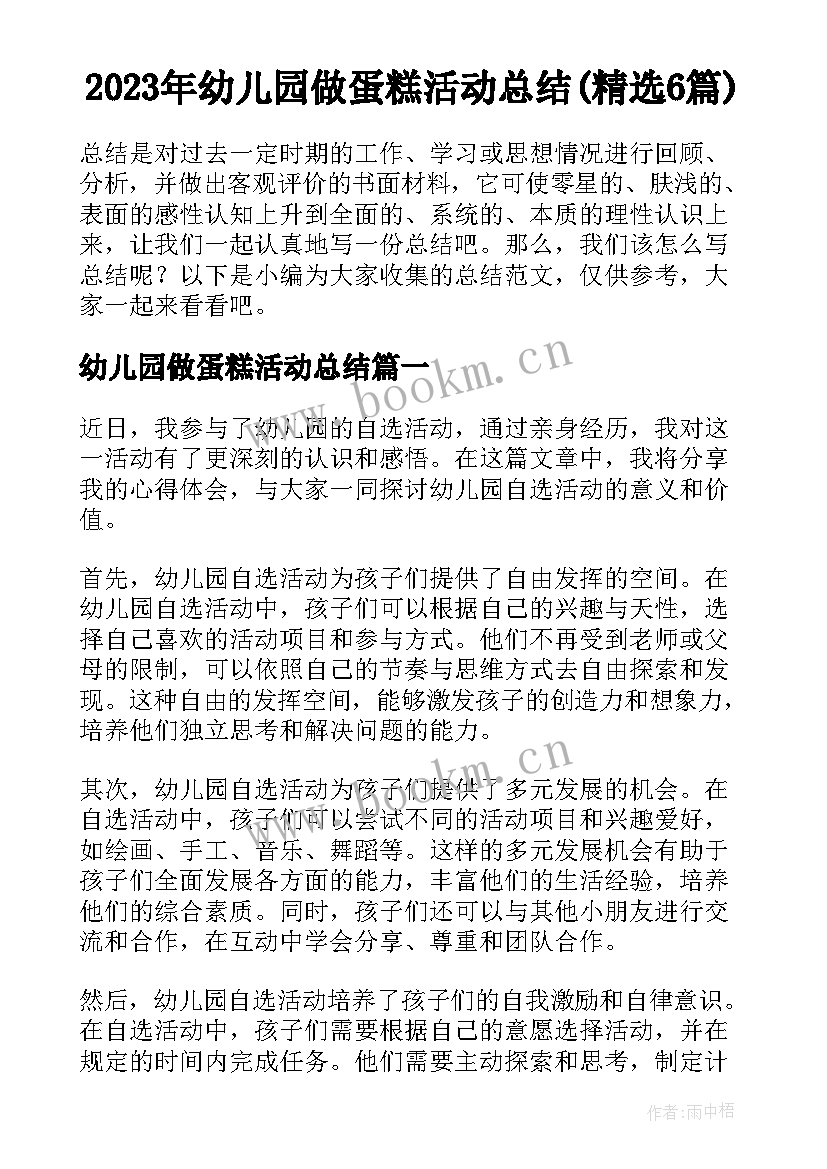 2023年幼儿园做蛋糕活动总结(精选6篇)

总结是对过去一定时期的工作、学习或思想情况进行回顾、分析，并做出客观评价的书面材料，它可使零星的、肤浅的、表面的感性认知上升到全面的、系统的、本质的理性认识上来，让我们一起认真地写一份总结吧。那么，我们该怎么写总结呢？以下是小编为大家收集的总结范文，仅供参考，大家一起来看看吧。

幼儿园做蛋糕活动总结篇一

www.bookm.cn

近日，我参与了幼儿园的自选活动，通过亲身经历，我对这一活动有了更深刻的认识和感悟。在这篇文章中，我将分享我的心得体会，与大家一同探讨幼儿园自选活动的意义和价值。

首先，幼儿园自选活动为孩子们提供了自由发挥的空间。在幼儿园自选活动中，孩子们可以根据自己的兴趣与天性，选择自己喜欢的活动项目和参与方式。他们不再受到老师或父母的限制，可以依照自己的节奏与思维方式去自由探索和发现。这种自由的发挥空间，能够激发孩子的创造力和想象力，培养他们独立思考和解决问题的能力。

www.bookm.cn

其次，幼儿园自选活动为孩子们提供了多元发展的机会。在自选活动中，孩子们可以尝试不同的活动项目和兴趣爱好，如绘画、手工、音乐、舞蹈等。这样的多元发展机会有助于孩子们全面发展各方面的能力，丰富他们的生活经验，培养他们的综合素质。同时，孩子们还可以与其他小朋友进行交流和合作，在互动中学会分享、尊重和团队合作。

然后，幼儿园自选活动培养了孩子们的自我激励和自律意识。在自选活动中，孩子们需要根据自己的意愿选择活动，并在规定的时间内完成任务。他们需要主动探索和思考，制定计

作者：雨中梧